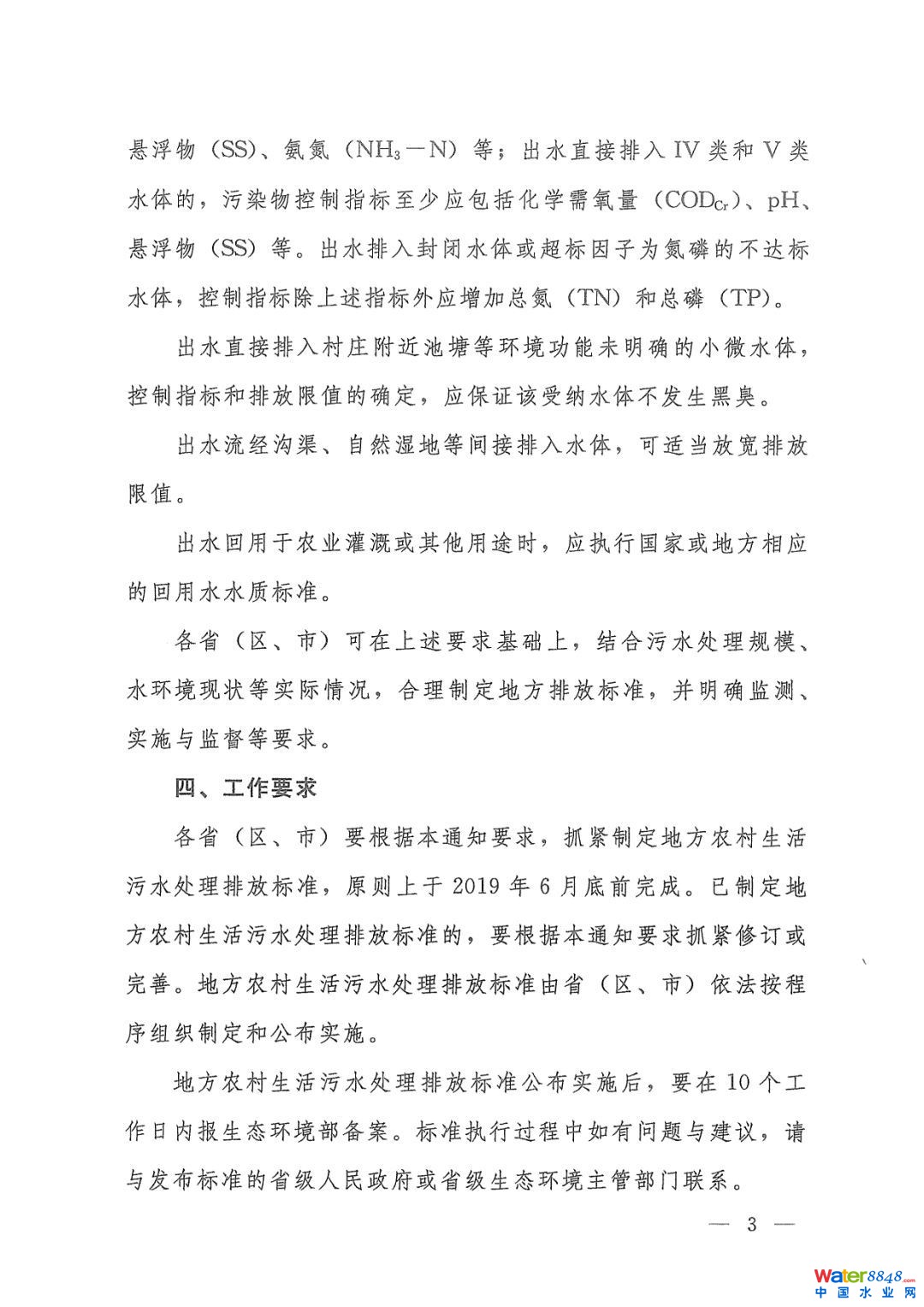 悬浮物（SS）、氨氮（$NH_3-N$）等；出水直接排入 IV 类和 V 类水体的，污染物控制指标至少应包括化学需氧量（$COD_{Cr}$）、pH、悬浮物（SS）等。出水排入封闭水体或超标因子为氮磷的不达标水体，控制指标除上述指标外应增加总氮（TN）和总磷（TP）。

出水直接排入村庄附近池塘等环境功能未明确的小微水体，控制指标和排放限值的确定，应保证该受纳水体不发生黑臭。

出水流经沟渠、自然湿地等间接排入水体，可适当放宽排放限值。

出水回用于农业灌溉或其他用途时，应执行国家或地方相应的回用水水质标准。

各省（区、市）可在上述要求基础上，结合污水处理规模、水环境现状等实际情况，合理制定地方排放标准，并明确监测、实施与监督等要求。

四、工作要求

各省（区、市）要根据本通知要求，抓紧制定地方农村生活污水处理排放标准，原则上于 2019 年 6 月底前完成。已制定地方农村生活污水处理排放标准的，要根据本通知要求抓紧修订或完善。地方农村生活污水处理排放标准由省（区、市）依法按程序组织制定和公布实施。

地方农村生活污水处理排放标准公布实施后，要在 10 个工作日内报生态环境部备案。标准执行过程中如有问题与建议，请与发布标准的省级人民政府或省级生态环境主管部门联系。

— 3 —

Water8848.com
中国水业网